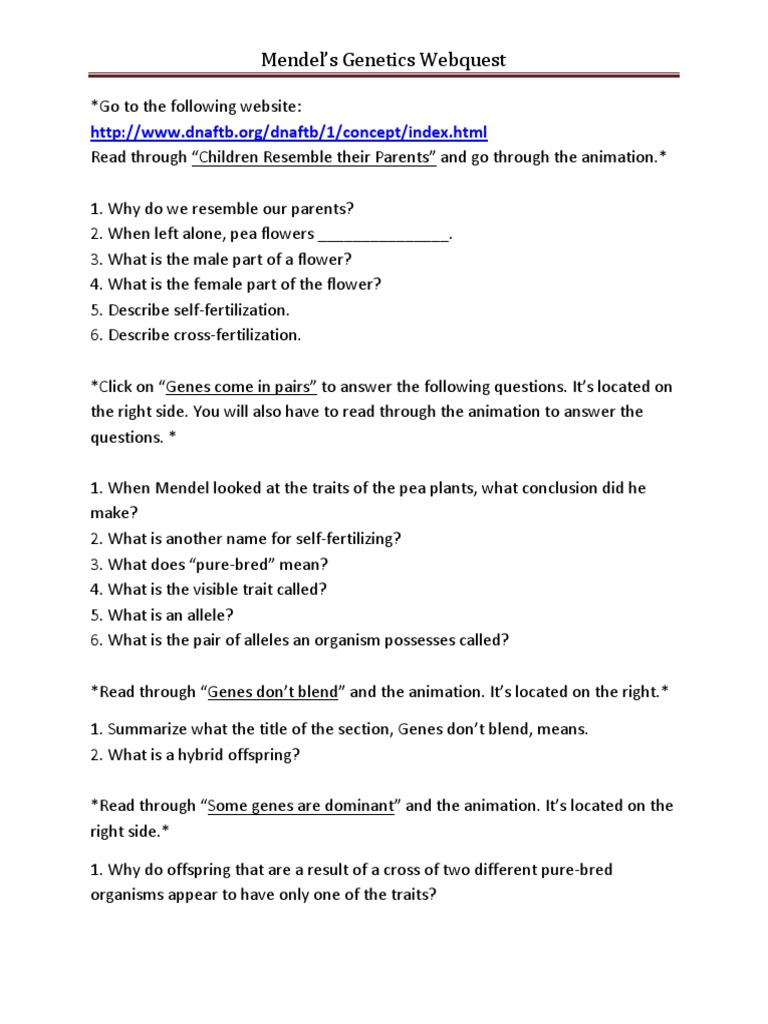 Mendel's Genetics Webquest

*Go to the following website:
http://www.dnaftb.org/dnaftb/1/concept/index.html
Read through "Children Resemble their Parents" and go through the animation.*

1. Why do we resemble our parents?
2. When left alone, pea flowers _______________.
3. What is the male part of a flower?
4. What is the female part of the flower?
5. Describe self-fertilization.
6. Describe cross-fertilization.

*Click on "Genes come in pairs" to answer the following questions. It's located on the right side. You will also have to read through the animation to answer the questions. *

1. When Mendel looked at the traits of the pea plants, what conclusion did he make?
2. What is another name for self-fertilizing?
3. What does "pure-bred" mean?
4. What is the visible trait called?
5. What is an allele?
6. What is the pair of alleles an organism possesses called?

*Read through "Genes don't blend" and the animation. It's located on the right.*

1. Summarize what the title of the section, Genes don't blend, means.
2. What is a hybrid offspring?

*Read through "Some genes are dominant" and the animation. It's located on the right side.*

1. Why do offspring that are a result of a cross of two different pure-bred organisms appear to have only one of the traits?